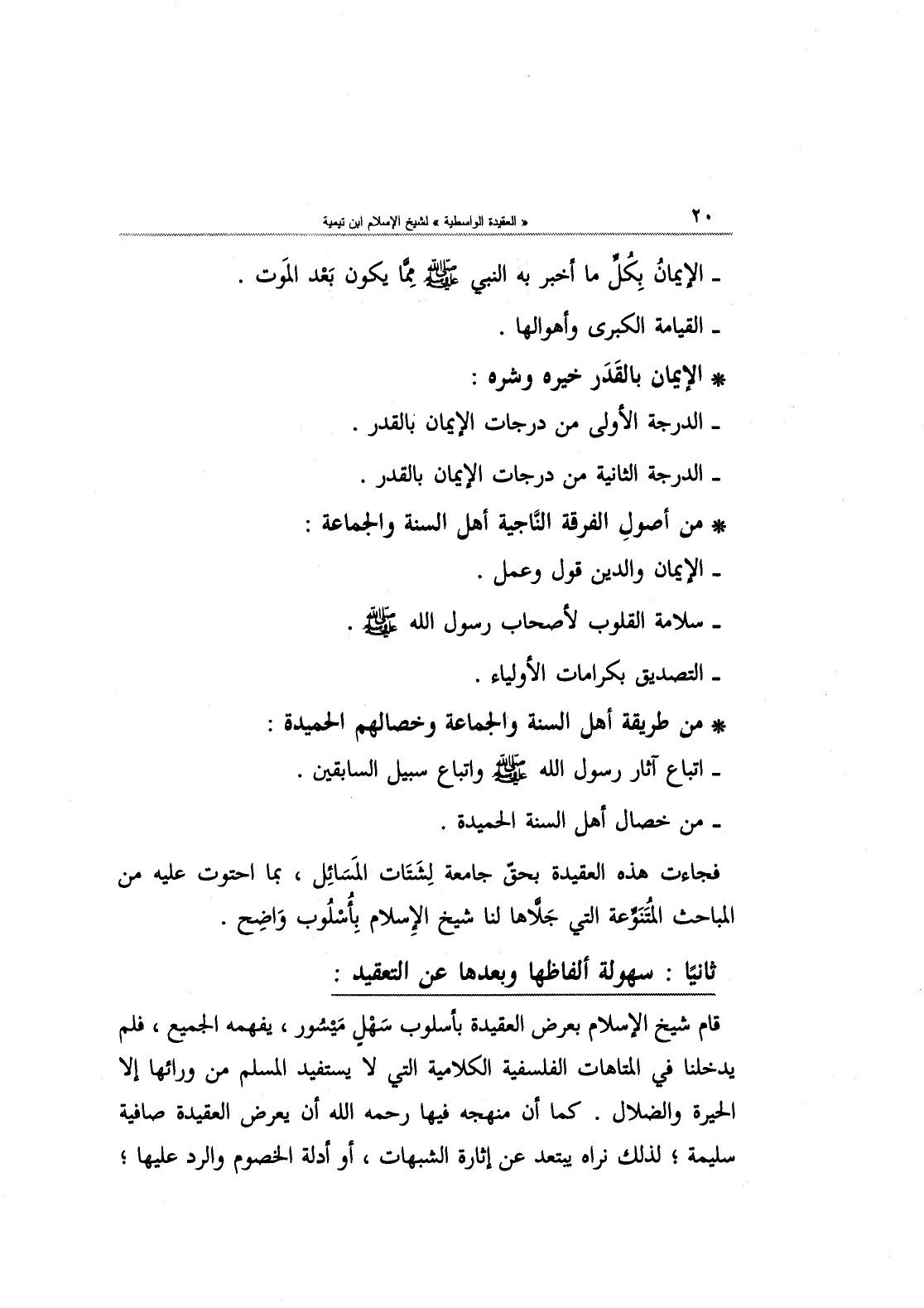 ٢٠ « العقيدة الواسطية » لشيخ الإسلام ابن تيمية

ـ الإيمانُ بِكُلِّ ما أخبر به النبي ﷺ مِمَّا يكون بَعْد المَوت .

ـ القيامة الكبرى وأهوالها .

* الإيمان بالقَدَر خيره وشره :

ـ الدرجة الأولى من درجات الإيمان بالقدر .

ـ الدرجة الثانية من درجات الإيمان بالقدر .

* من أصولِ الفرقة النَّاجية أهل السنة والجماعة :

ـ الإيمان والدين قول وعمل .

ـ سلامة القلوب لأصحاب رسول الله ﷺ .

ـ التصديق بكرامات الأولياء .

* من طريقة أهل السنة والجماعة وخصالهم الحميدة :

ـ اتباع آثار رسول الله ﷺ واتباع سبيل السابقين .

ـ من خصال أهل السنة الحميدة .

فجاءت هذه العقيدة بحقّ جامعة لِشَتَات المَسَائِل ، بما احتوت عليه من المباحث المُتَنَوِّعة التي جَلَّاها لنا شيخ الإسلام بِأُسْلُوب وَاضِح .

ثانيًا : سهولة ألفاظها وبعدها عن التعقيد :

قام شيخ الإسلام بعرض العقيدة بأسلوب سَهْلٍ مَيْسُور ، يفهمه الجميع ، فلم يدخلنا في المتاهات الفلسفية الكلامية التي لا يستفيد المسلم من ورائها إلا الحيرة والضلال . كما أن منهجه فيها رحمه الله أن يعرض العقيدة صافية سليمة ؛ لذلك نراه يبتعد عن إثارة الشبهات ، أو أدلة الخصوم والرد عليها ؛